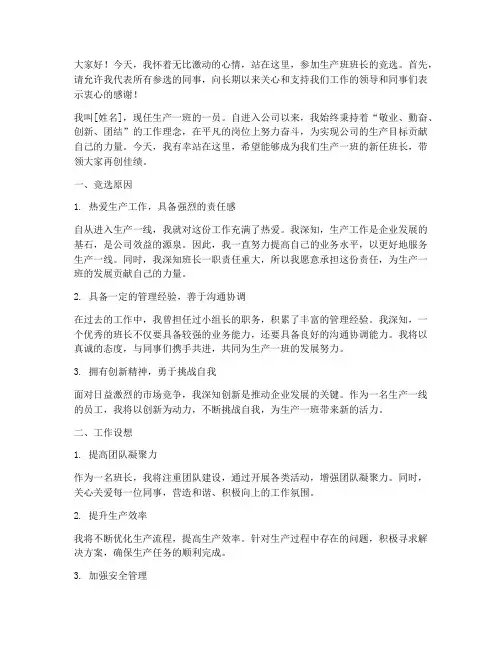 大家好！今天，我怀着无比激动的心情，站在这里，参加生产班班长的竞选。首先，请允许我代表所有参选的同事，向长期以来关心和支持我们工作的领导和同事们表示衷心的感谢！

我叫[姓名]，现任生产一班的一员。自进入公司以来，我始终秉持着“敬业、勤奋、创新、团结”的工作理念，在平凡的岗位上努力奋斗，为实现公司的生产目标贡献自己的力量。今天，我有幸站在这里，希望能够成为我们生产一班的新任班长，带领大家再创佳绩。

一、竞选原因

1. 热爱生产工作，具备强烈的责任感

自从进入生产一线，我就对这份工作充满了热爱。我深知，生产工作是企业发展的基石，是公司效益的源泉。因此，我一直努力提高自己的业务水平，以更好地服务生产一线。同时，我深知班长一职责任重大，所以我愿意承担这份责任，为生产一班的发展贡献自己的力量。

2. 具备一定的管理经验，善于沟通协调

在过去的工作中，我曾担任过小组长的职务，积累了丰富的管理经验。我深知，一个优秀的班长不仅要具备较强的业务能力，还要具备良好的沟通协调能力。我将以真诚的态度，与同事们携手共进，共同为生产一班的发展努力。

3. 拥有创新精神，勇于挑战自我

面对日益激烈的市场竞争，我深知创新是推动企业发展的关键。作为一名生产一线的员工，我将以创新为动力，不断挑战自我，为生产一班带来新的活力。

二、工作设想

1. 提高团队凝聚力

作为一名班长，我将注重团队建设，通过开展各类活动，增强团队凝聚力。同时，关心关爱每一位同事，营造和谐、积极向上的工作氛围。

2. 提升生产效率

我将不断优化生产流程，提高生产效率。针对生产过程中存在的问题，积极寻求解决方案，确保生产任务的顺利完成。

3. 加强安全管理